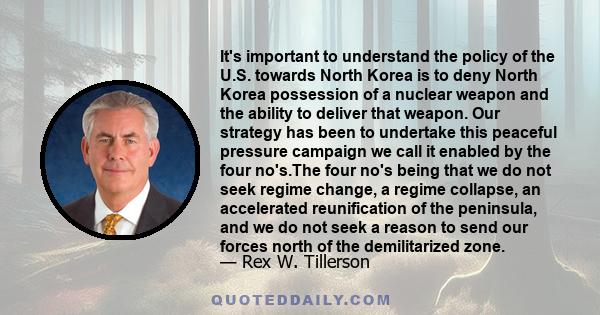 It's important to understand the policy of the U.S. towards North Korea is to deny North Korea possession of a nuclear weapon and the ability to deliver that weapon. Our strategy has been to undertake this peaceful pressure campaign we call it enabled by the four no's.The four no's being that we do not seek regime change, a regime collapse, an accelerated reunification of the peninsula, and we do not seek a reason to send our forces north of the demilitarized zone.
— Rex W. Tillerson

QUOTEDDAILY.COM